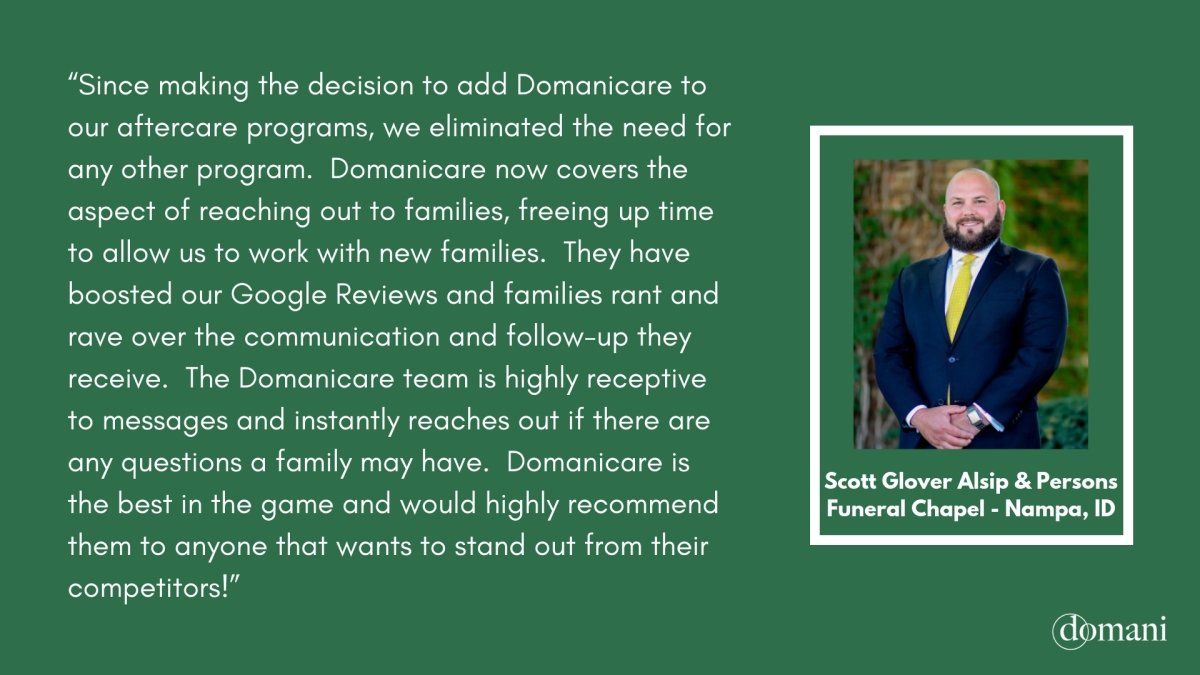 "Since making the decision to add Domanicare to our aftercare programs, we eliminated the need for any other program. Domanicare now covers the aspect of reaching out to families, freeing up time to allow us to work with new families. They have boosted our Google Reviews and families rant and rave over the communication and follow-up they receive. The Domanicare team is highly receptive to messages and instantly reaches out if there are any questions a family may have. Domanicare is the best in the game and would highly recommend them to anyone that wants to stand out from their competitors!"

Scott Glover Alsip & Persons
Funeral Chapel - Nampa, ID

domani